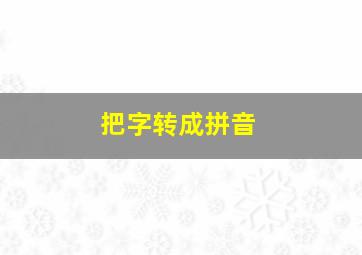 把字转成拼音